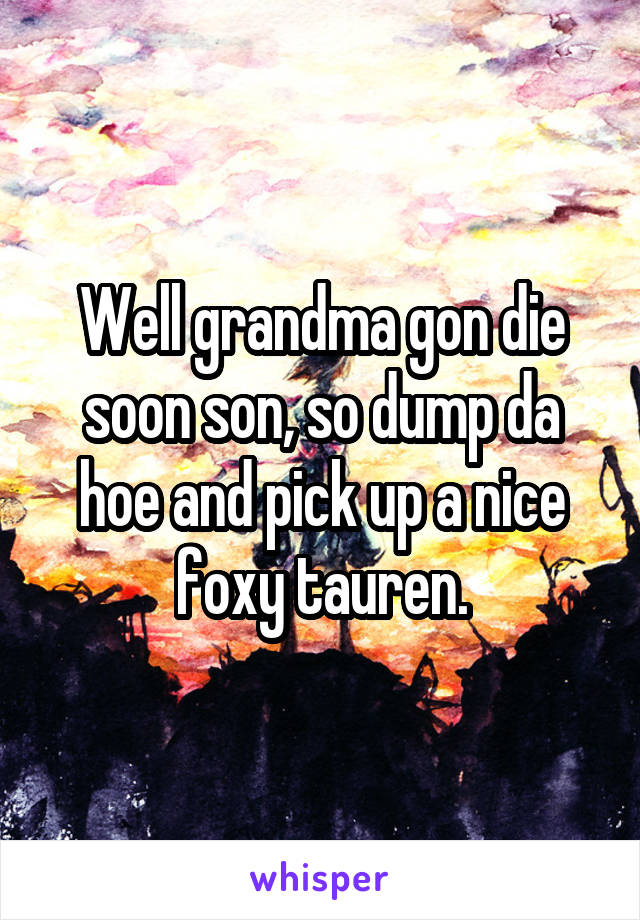 Well grandma gon die soon son, so dump da hoe and pick up a nice foxy tauren.

whisper